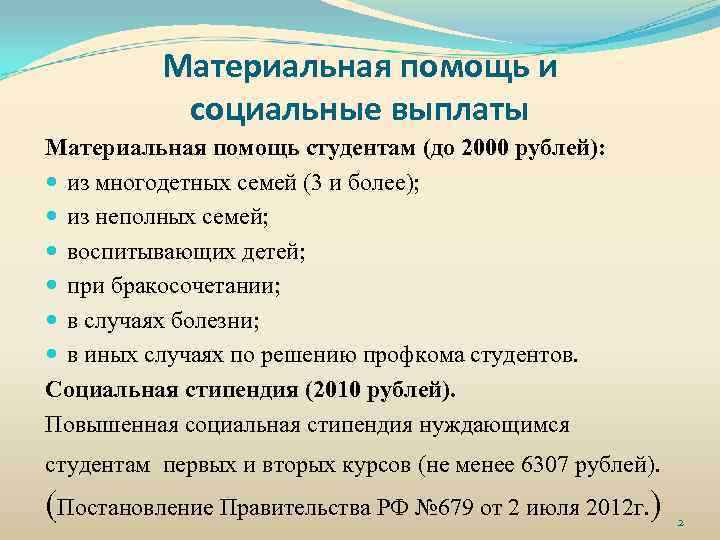 Материальная помощь и социальные выплаты

Материальная помощь студентам (до 2000 рублей):
- из многодетных семей (3 и более);
- из неполных семей;
- воспитывающих детей;
- при бракосочетании;
- в случаях болезни;
- в иных случаях по решению профкома студентов.

Социальная стипендия (2010 рублей).

Повышенная социальная стипендия нуждающимся студентам первых и вторых курсов (не менее 6307 рублей).

(Постановление Правительства РФ №679 от 2 июля 2012г.)

2